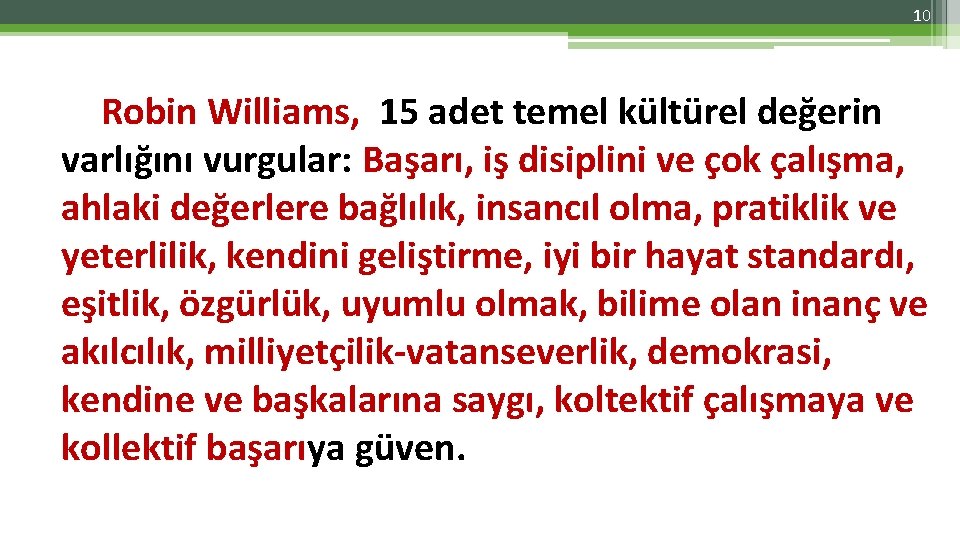 10

Robin Williams, 15 adet temel kültürel değerin varlığını vurgular: Başarı, iş disiplini ve çok çalışma, ahlaki değerlere bağlılık, insancıl olma, pratiklik ve yeterlilik, kendini geliştirme, iyi bir hayat standardı, eşitlik, özgürlük, uyumlu olmak, bilime olan inanç ve akılcılık, milliyetçilik-vatanseverlik, demokrasi, kendine ve başkalarına saygı, koltektif çalışmaya ve kollektif başarıya güven.